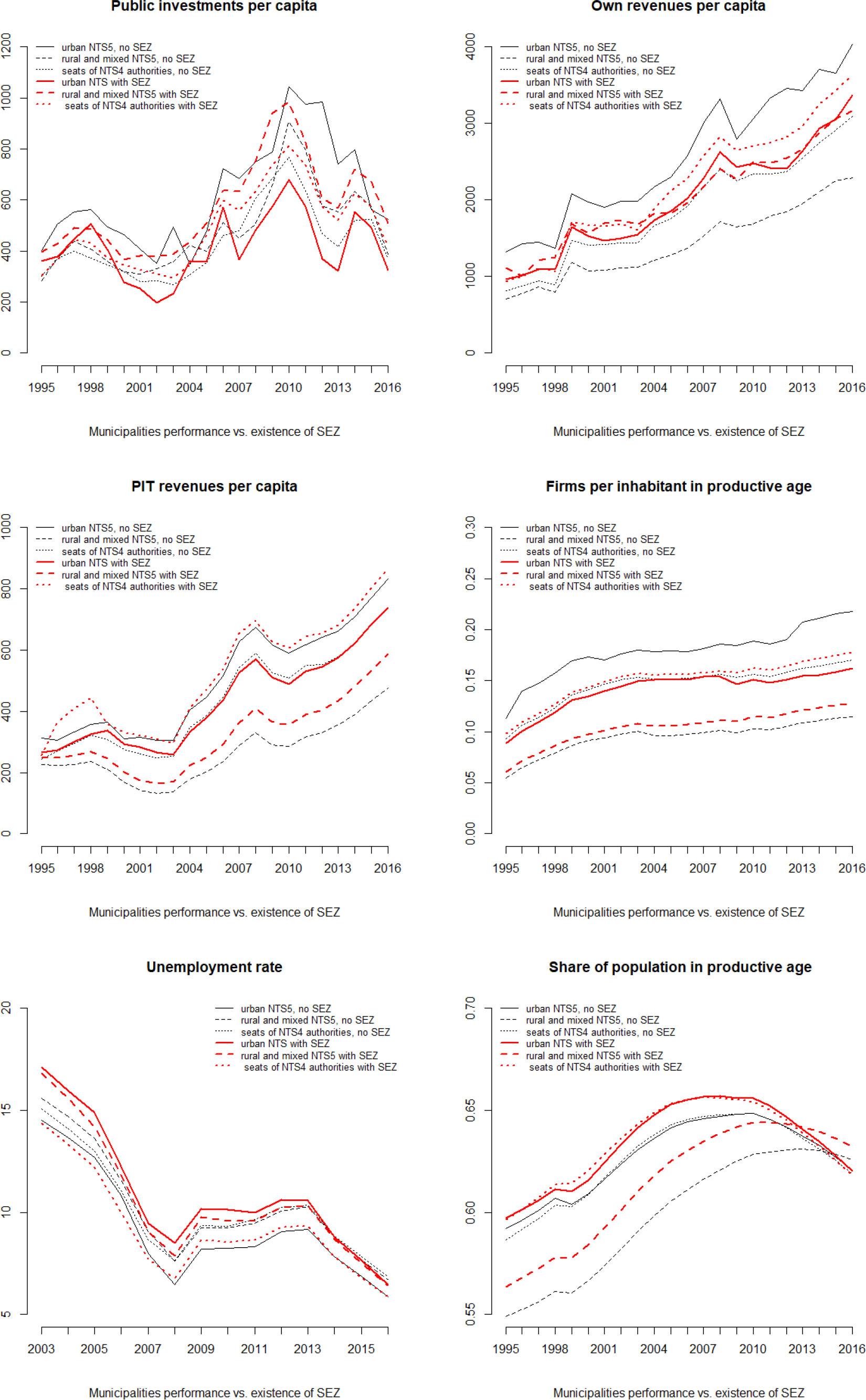 Public investments per capita

urban NTS5, no SEZ
rural and mixed NTS5, no SEZ
seats of NTS4 authorities, no SEZ
urban NTS with SEZ
rural and mixed NTS5 with SEZ
seats of NTS4 authorities with SEZ

0 200 400 600 800 1000 1200

1995 1998 2001 2004 2007 2010 2013 2016

Municipalities performance vs. existence of SEZ

Own revenues per capita

urban NTS5, no SEZ
rural and mixed NTS5, no SEZ
seats of NTS4 authorities, no SEZ
urban NTS with SEZ
rural and mixed NTS5 with SEZ
seats of NTS4 authorities with SEZ

0 1000 2000 3000 4000

1995 1998 2001 2004 2007 2010 2013 2016

Municipalities performance vs. existence of SEZ

PIT revenues per capita

urban NTS5, no SEZ
rural and mixed NTS5, no SEZ
seats of NTS4 authorities, no SEZ
urban NTS with SEZ
rural and mixed NTS5 with SEZ
seats of NTS4 authorities with SEZ

0 200 400 600 800 1000

1995 1998 2001 2004 2007 2010 2013 2016

Municipalities performance vs. existence of SEZ

Firms per inhabitant in productive age

urban NTS5, no SEZ
rural and mixed NTS5, no SEZ
seats of NTS4 authorities, no SEZ
urban NTS with SEZ
rural and mixed NTS5 with SEZ
seats of NTS4 authorities with SEZ

0.00 0.05 0.10 0.15 0.20 0.25 0.30

1995 1998 2001 2004 2007 2010 2013 2016

Municipalities performance vs. existence of SEZ

Unemployment rate

urban NTS5, no SEZ
rural and mixed NTS5, no SEZ
seats of NTS4 authorities, no SEZ
urban NTS with SEZ
rural and mixed NTS5 with SEZ
seats of NTS4 authorities with SEZ

5 10 15 20

2003 2005 2007 2009 2011 2013 2015

Municipalities performance vs. existence of SEZ

Share of population in productive age

urban NTS5, no SEZ
rural and mixed NTS5, no SEZ
seats of NTS4 authorities, no SEZ
urban NTS with SEZ
rural and mixed NTS5 with SEZ
seats of NTS4 authorities with SEZ

0.55 0.60 0.65 0.70

1995 1998 2001 2004 2007 2010 2013 2016

Municipalities performance vs. existence of SEZ